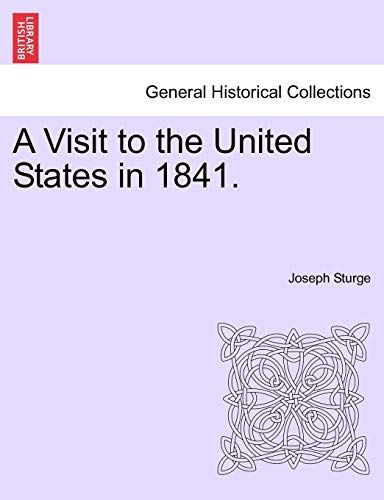 BRITISH LIBRARY

General Historical Collections

A Visit to the United States in 1841.

Joseph Sturge